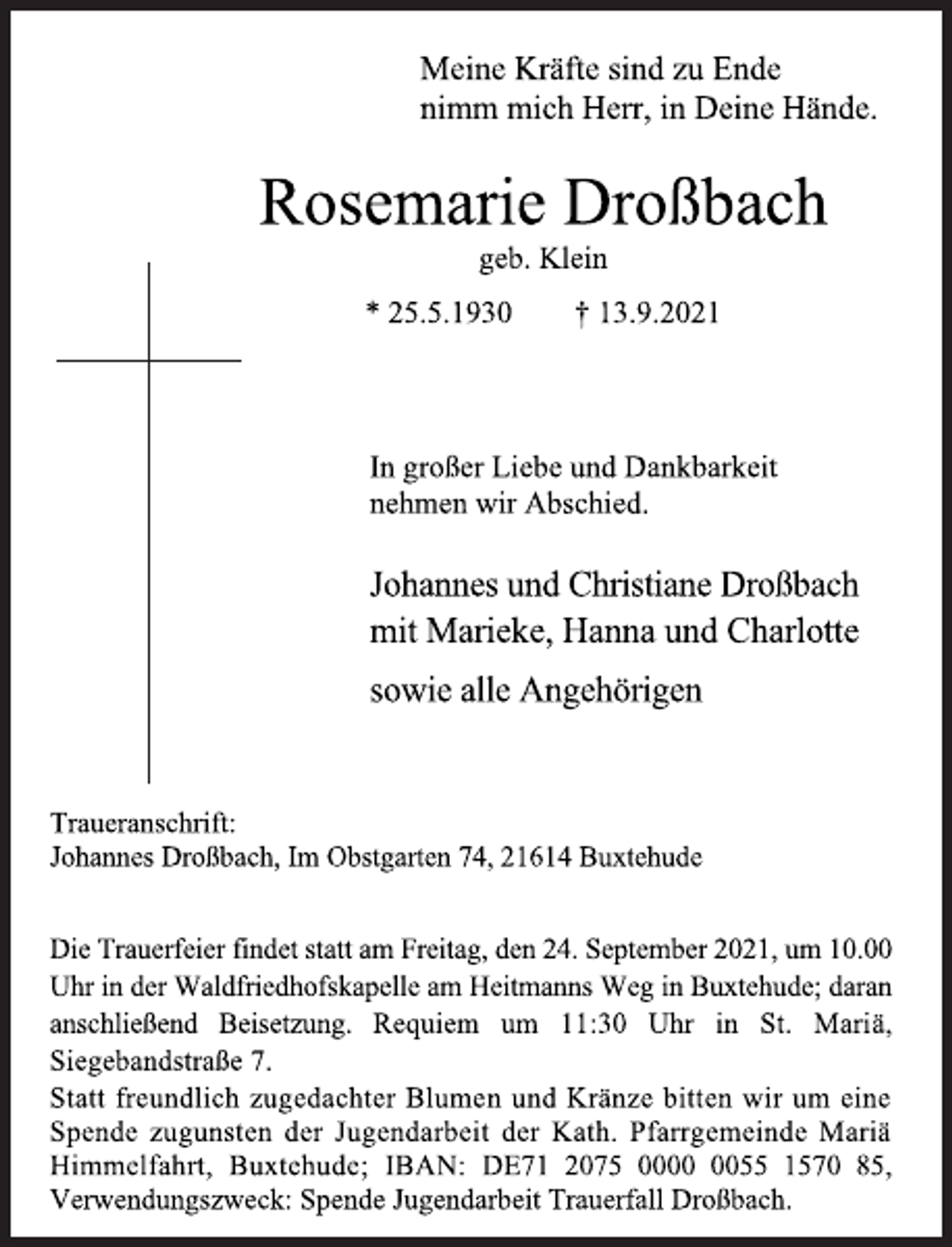 Meine Kräfte sind zu Ende
nimm mich Herr, in Deine Hände.

Rosemarie Droßbach

geb. Klein

* 25.5.1930 † 13.9.2021

In großer Liebe und Dankbarkeit
nehmen wir Abschied.

Johannes und Christiane Droßbach
mit Marieke, Hanna und Charlotte

sowie alle Angehörigen

Traueranschrift:
Johannes Droßbach, Im Obstgarten 74, 21614 Buxtehude

Die Trauerfeier findet statt am Freitag, den 24. September 2021, um 10.00 Uhr in der Waldfriedhofskapelle am Heitmanns Weg in Buxtehude; daran anschließend Beisetzung. Requiem um 11:30 Uhr in St. Mariä, Siegebandstraße 7.
Statt freundlich zugedachter Blumen und Kränze bitten wir um eine Spende zugunsten der Jugendarbeit der Kath. Pfarrgemeinde Mariä Himmelfahrt, Buxtehude; IBAN: DE71 2075 0000 0055 1570 85, Verwendungszweck: Spende Jugendarbeit Trauerfall Droßbach.